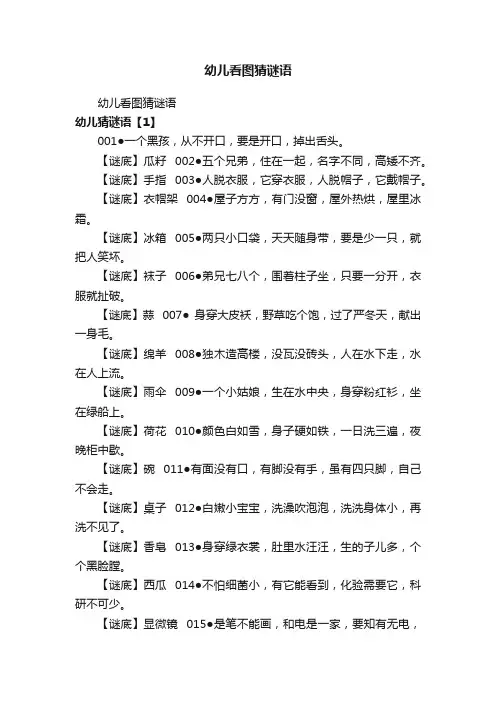 幼儿看图猜谜语

幼儿看图猜谜语

幼儿猜谜语【1】

001●一个黑孩，从不开口，要是开口，掉出舌头。

【谜底】瓜籽 002●五个兄弟，住在一起，名字不同，高矮不齐。

【谜底】手指 003●人脱衣服，它穿衣服，人脱帽子，它戴帽子。

【谜底】衣帽架 004●屋子方方，有门没窗，屋外热烘，屋里冰霜。

【谜底】冰箱 005●两只小口袋，天天随身带，要是少一只，就把人笑坏。

【谜底】袜子 006●弟兄七八个，围着柱子坐，只要一分开，衣服就扯破。

【谜底】蒜 007● 身穿大皮袄，野草吃个饱，过了严冬天，献出一身毛。

【谜底】绵羊 008●独木造高楼，没瓦没砖头，人在水下走，水在人上流。

【谜底】雨伞 009●一个小姑娘，生在水中央，身穿粉红衫，坐在绿船上。

【谜底】荷花 010●颜色白如雪，身子硬如铁，一日洗三遍，夜晚柜中歇。

【谜底】碗 011●有面没有口，有脚没有手，虽有四只脚，自己不会走。

【谜底】桌子 012●白嫩小宝宝，洗澡吹泡泡，洗洗身体小，再洗不见了。

【谜底】香皂 013●身穿绿衣裳，肚里水汪汪，生的子儿多，个个黑脸膛。

【谜底】西瓜 014●不怕细菌小，有它能看到，化验需要它，科研不可少。

【谜底】显微镜 015●是笔不能画，和电是一家，要知有无电，